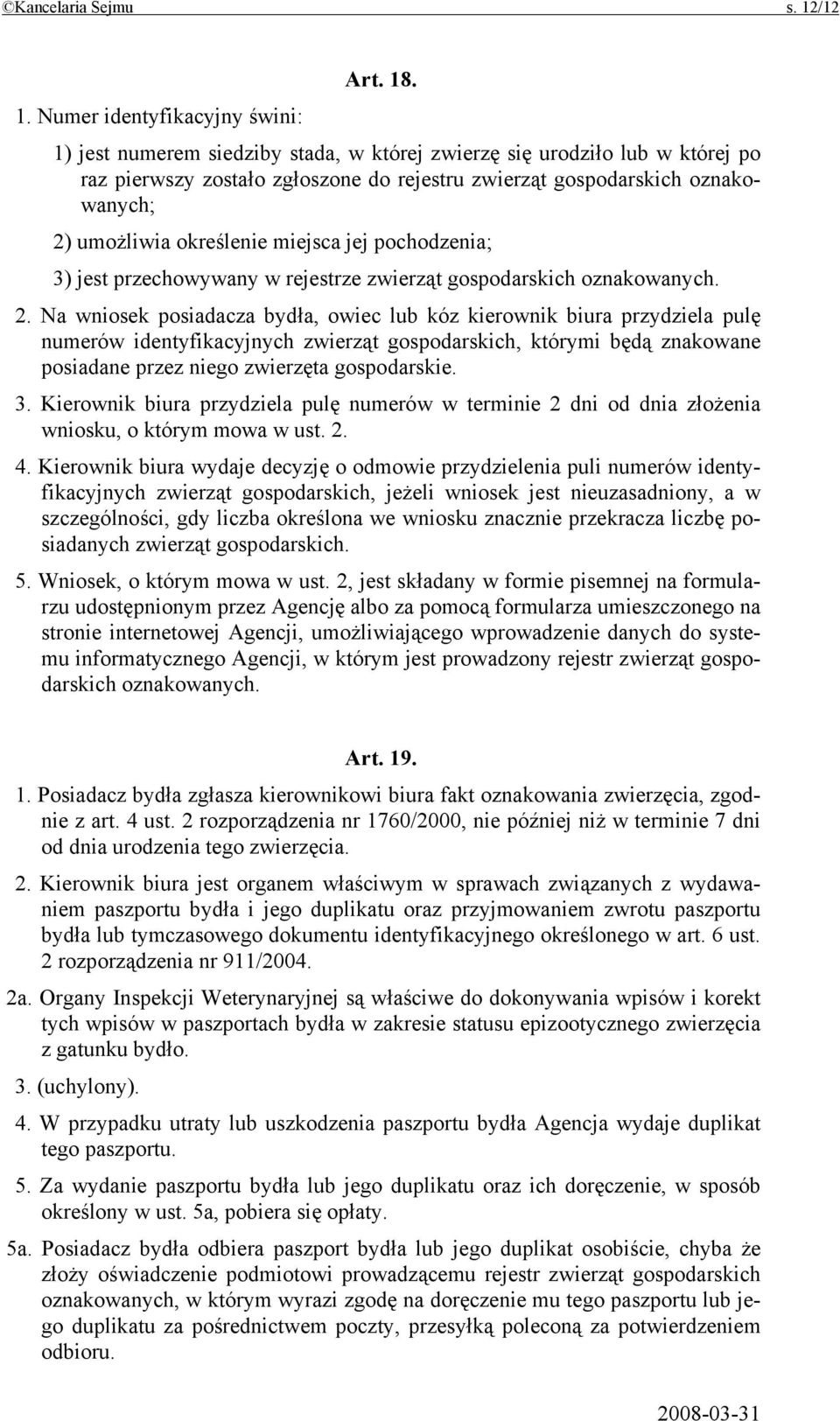 ©Kancelaria Sejmu s. 12/12

Art. 18.

1. Numer identyfikacyjny świni:

1) jest numerem siedziby stada, w której zwierzę się urodziło lub w której po raz pierwszy zostało zgłoszone do rejestru zwierząt gospodarskich oznakowanych;

2) umożliwia określenie miejsca jej pochodzenia;

3) jest przechowywany w rejestrze zwierząt gospodarskich oznakowanych.

2. Na wniosek posiadacza bydła, owiec lub kóz kierownik biura przydziela pulę numerów identyfikacyjnych zwierząt gospodarskich, którymi będą znakowane posiadane przez niego zwierzęta gospodarskie.

3. Kierownik biura przydziela pulę numerów w terminie 2 dni od dnia złożenia wniosku, o którym mowa w ust. 2.

4. Kierownik biura wydaje decyzję o odmowie przydzielenia puli numerów identyfikacyjnych zwierząt gospodarskich, jeżeli wniosek jest nieuzasadniony, a w szczególności, gdy liczba określona we wniosku znacznie przekracza liczbę posiadanych zwierząt gospodarskich.

5. Wniosek, o którym mowa w ust. 2, jest składany w formie pisemnej na formularzu udostępnionym przez Agencję albo za pomocą formularza umieszczonego na stronie internetowej Agencji, umożliwiającego wprowadzenie danych do systemu informatycznego Agencji, w którym jest prowadzony rejestr zwierząt gospodarskich oznakowanych.

Art. 19.

1. Posiadacz bydła zgłasza kierownikowi biura fakt oznakowania zwierzęcia, zgodnie z art. 4 ust. 2 rozporządzenia nr 1760/2000, nie później niż w terminie 7 dni od dnia urodzenia tego zwierzęcia.

2. Kierownik biura jest organem właściwym w sprawach związanych z wydawaniem paszportu bydła i jego duplikatu oraz przyjmowaniem zwrotu paszportu bydła lub tymczasowego dokumentu identyfikacyjnego określonego w art. 6 ust. 2 rozporządzenia nr 911/2004.

2a. Organy Inspekcji Weterynaryjnej są właściwe do dokonywania wpisów i korekt tych wpisów w paszportach bydła w zakresie statusu epizootycznego zwierzęcia z gatunku bydło.

3. (uchylony).

4. W przypadku utraty lub uszkodzenia paszportu bydła Agencja wydaje duplikat tego paszportu.

5. Za wydanie paszportu bydła lub jego duplikatu oraz ich doręczenie, w sposób określony w ust. 5a, pobiera się opłaty.

5a. Posiadacz bydła odbiera paszport bydła lub jego duplikat osobiście, chyba że złoży oświadczenie podmiotowi prowadzącemu rejestr zwierząt gospodarskich oznakowanych, w którym wyrazi zgodę na doręczenie mu tego paszportu lub jego duplikatu za pośrednictwem poczty, przesyłką poleconą za potwierdzeniem odbioru.

2008-03-31